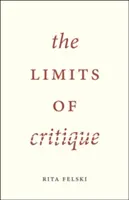 the
LIMITS
OF
critique

RITA FELSKI